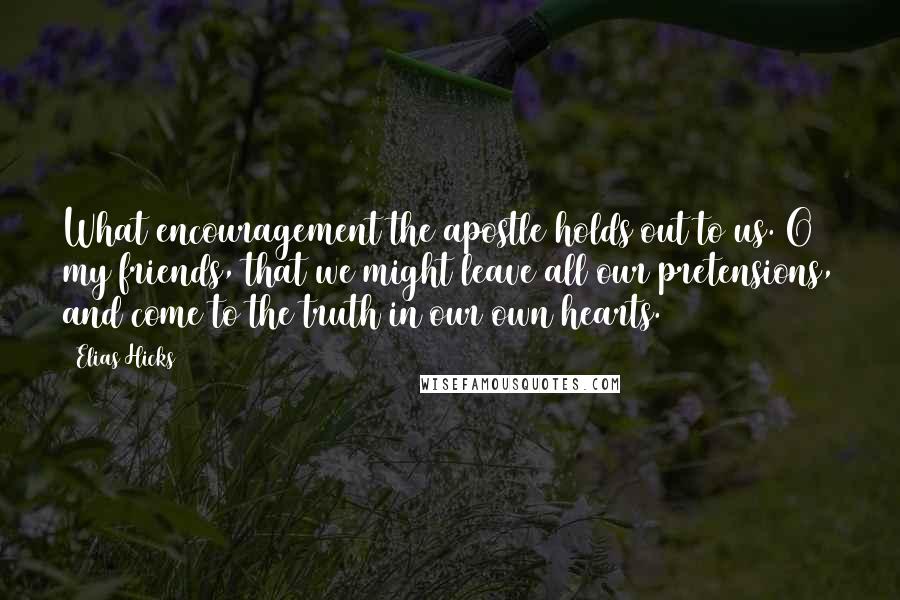 What encouragement the apostle holds out to us. O my friends, that we might leave all our pretensions, and come to the truth in our own hearts.

Elias Hicks

WISEFAMOUSQUOTES.COM